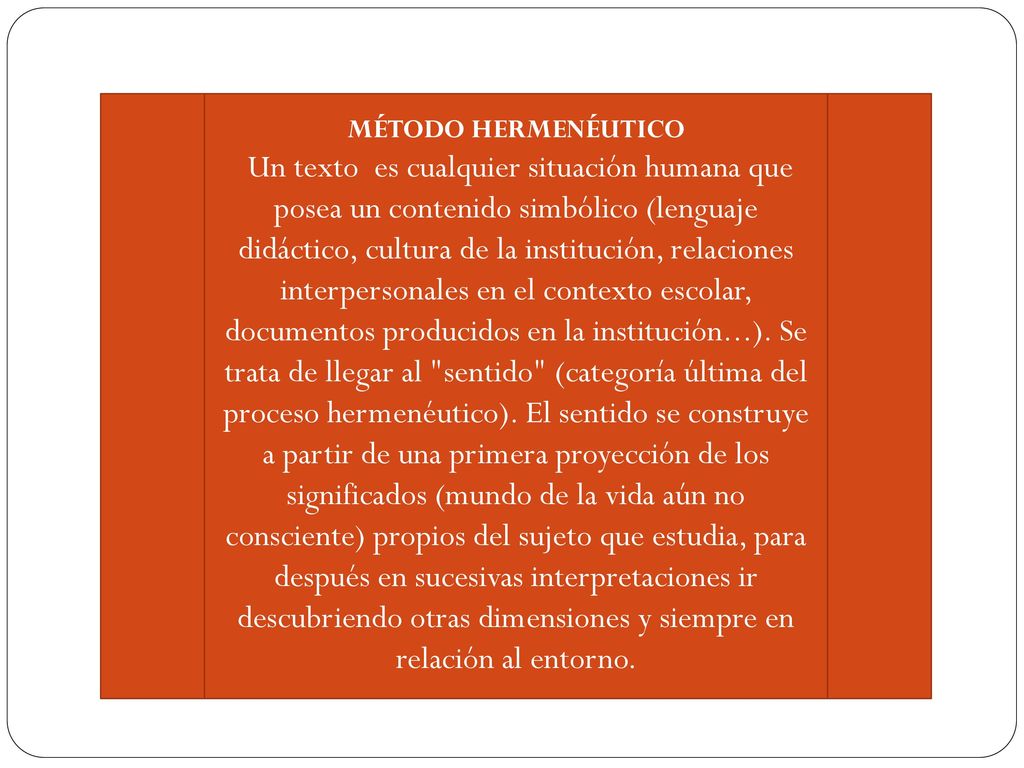 MÉTODO HERMENÉUTICO

Un texto es cualquier situación humana que posea un contenido simbólico (lenguaje didáctico, cultura de la institución, relaciones interpersonales en el contexto escolar, documentos producidos en la institución...). Se trata de llegar al "sentido" (categoría última del proceso hermenéutico). El sentido se construye a partir de una primera proyección de los significados (mundo de la vida aún no consciente) propios del sujeto que estudia, para después en sucesivas interpretaciones ir descubriendo otras dimensiones y siempre en relación al entorno.